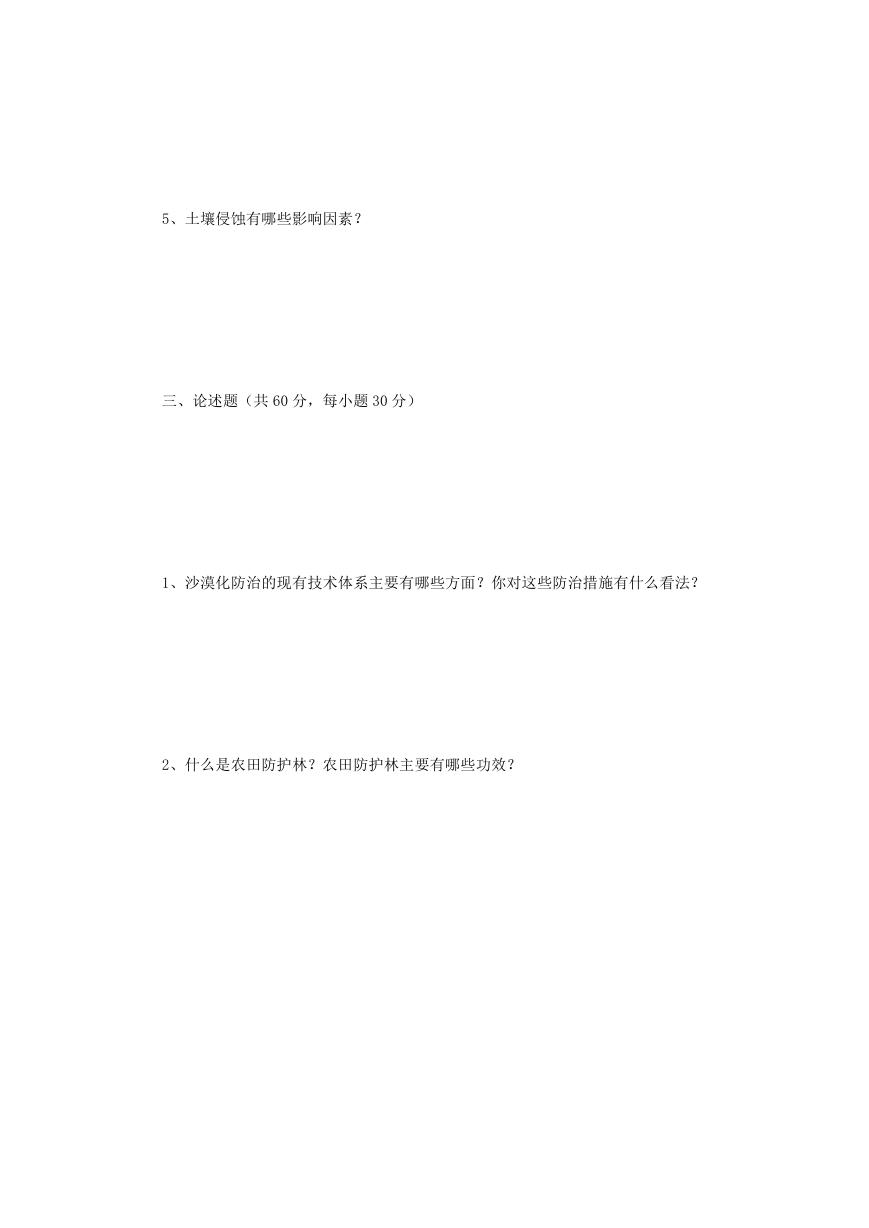 5、土壤侵蚀有哪些影响因素？

三、论述题（共 60 分，每小题 30 分）

1、沙漠化防治的现有技术体系主要有哪些方面？你对这些防治措施有什么看法？

2、什么是农田防护林？农田防护林主要有哪些功效？